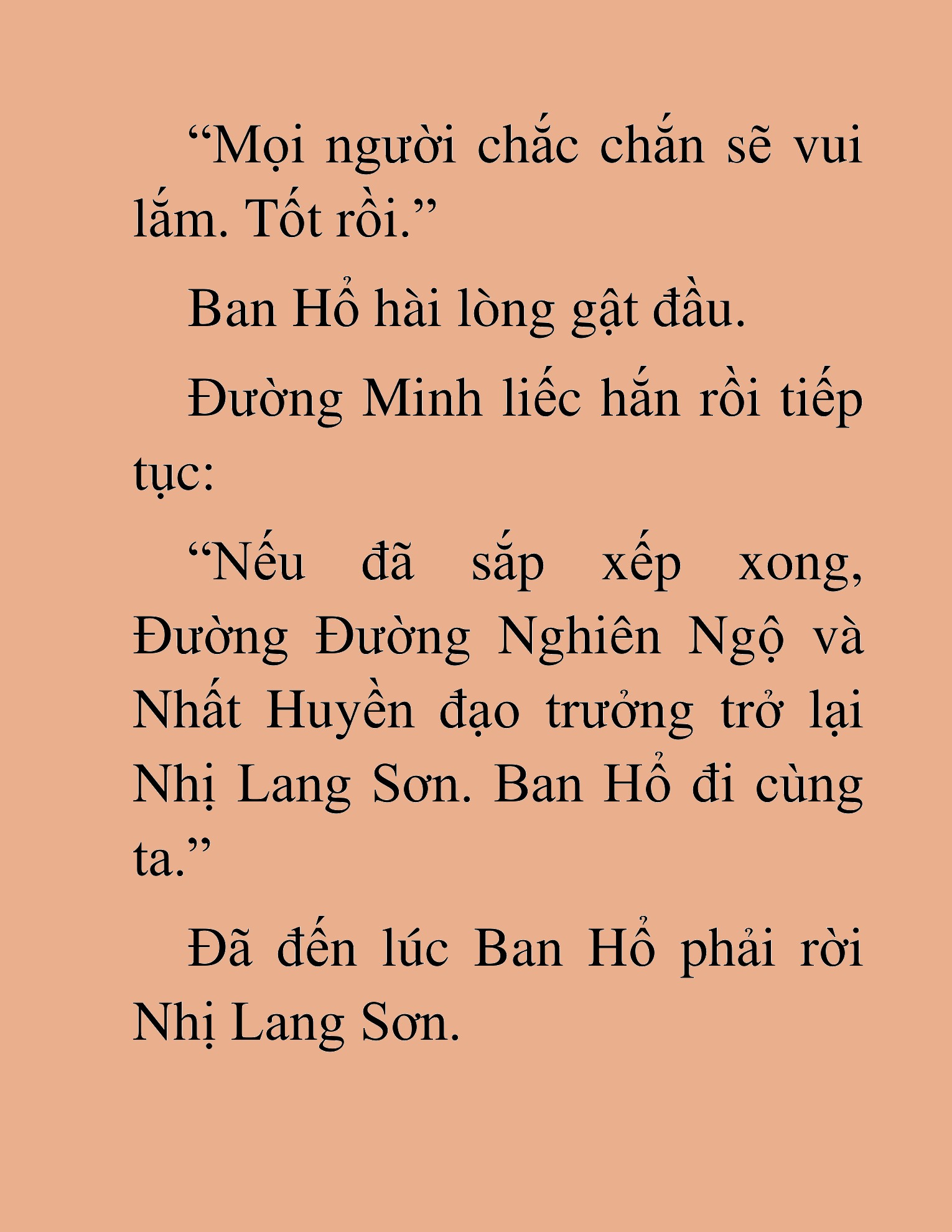 “Mọi người chắc chắn sẽ vui lắm. Tốt rồi.”

Ban Hổ hài lòng gật đầu.

Đường Minh liếc hắn rồi tiếp tục:

“Nếu đã sắp xếp xong, Đường Đường Nghiên Ngộ và Nhất Huyền đạo trưởng trở lại Nhị Lang Sơn. Ban Hổ đi cùng ta.”

Đã đến lúc Ban Hổ phải rời Nhị Lang Sơn.